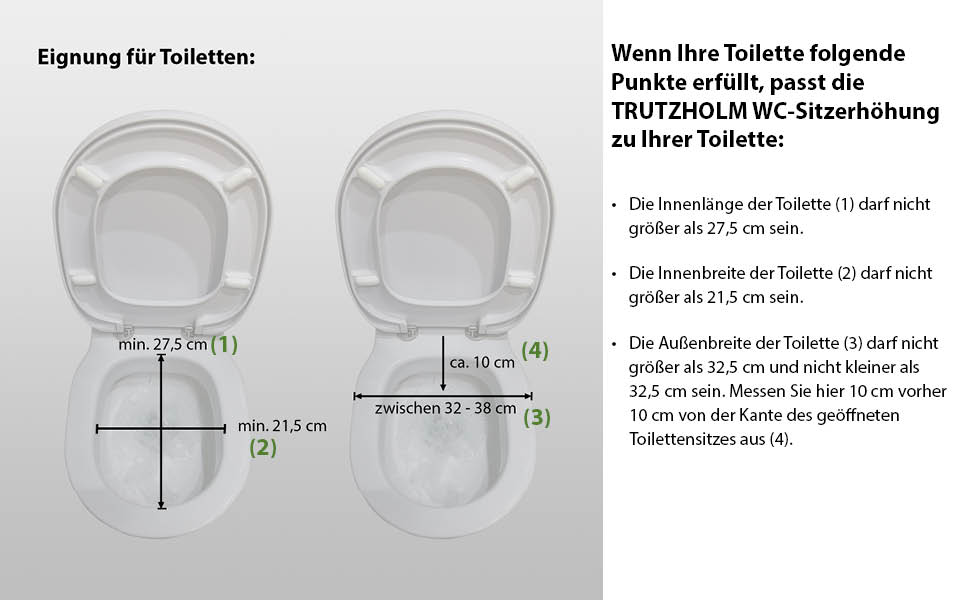 Eignung für Toiletten:

min. 27,5 cm (1)

min. 21,5 cm
(2)

ca. 10 cm (4)

zwischen 32 - 38 cm (3)

Wenn Ihre Toilette folgende Punkte erfüllt, passt die TRUTZHOLM WC-Sitzerhöhung zu Ihrer Toilette:

• Die Innenlänge der Toilette (1) darf nicht größer als 27,5 cm sein.

• Die Innenbreite der Toilette (2) darf nicht größer als 21,5 cm sein.

• Die Außenbreite der Toilette (3) darf nicht größer als 32,5 cm und nicht kleiner als 32,5 cm sein. Messen Sie hier 10 cm vorher 10 cm von der Kante des geöffneten Toilettensitzes aus (4).